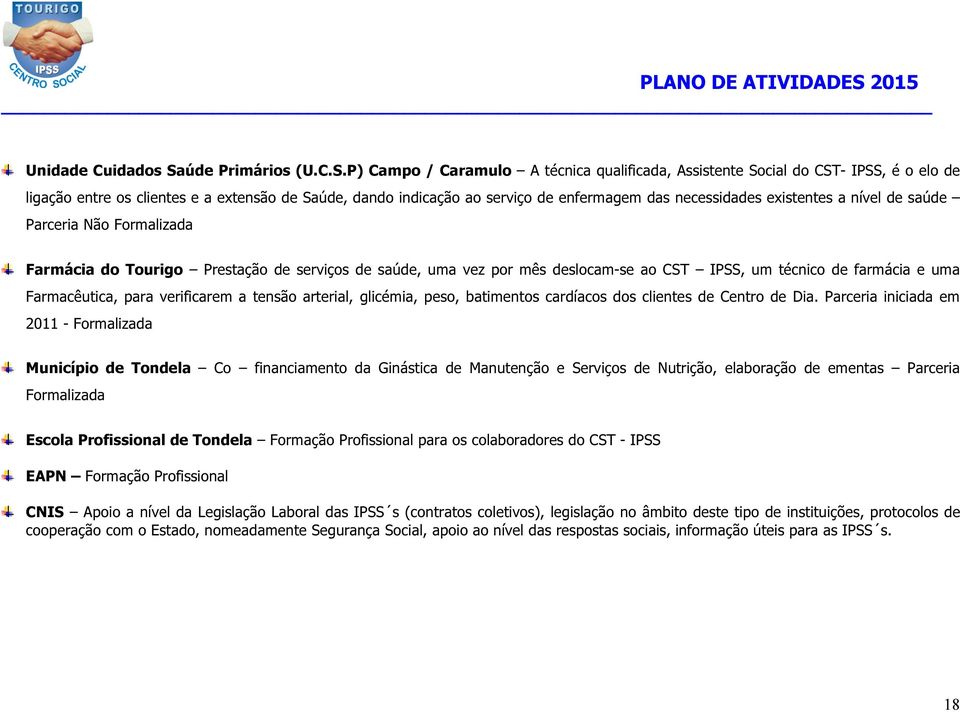 TOURIGO
IPSS
CENTRO SOCIAL

PLANO DE ATIVIDADES 2015

Unidade Cuidados Saúde Primários (U.C.S.P) Campo / Caramulo – A técnica qualificada, Assistente Social do CST- IPSS, é o elo de ligação entre os clientes e a extensão de Saúde, dando indicação ao serviço de enfermagem das necessidades existentes a nível de saúde – Parceria Não Formalizada

Farmácia do Tourigo – Prestação de serviços de saúde, uma vez por mês deslocam-se ao CST – IPSS, um técnico de farmácia e uma Farmacêutica, para verificarem a tensão arterial, glicémia, peso, batimentos cardíacos dos clientes de Centro de Dia. Parceria iniciada em 2011 - Formalizada

Município de Tondela – Co – financiamento da Ginástica de Manutenção e Serviços de Nutrição, elaboração de ementas – Parceria Formalizada

Escola Profissional de Tondela – Formação Profissional para os colaboradores do CST - IPSS

EAPN – Formação Profissional

CNIS – Apoio a nível da Legislação Laboral das IPSS´s (contratos coletivos), legislação no âmbito deste tipo de instituições, protocolos de cooperação com o Estado, nomeadamente Segurança Social, apoio ao nível das respostas sociais, informação úteis para as IPSS´s.

18